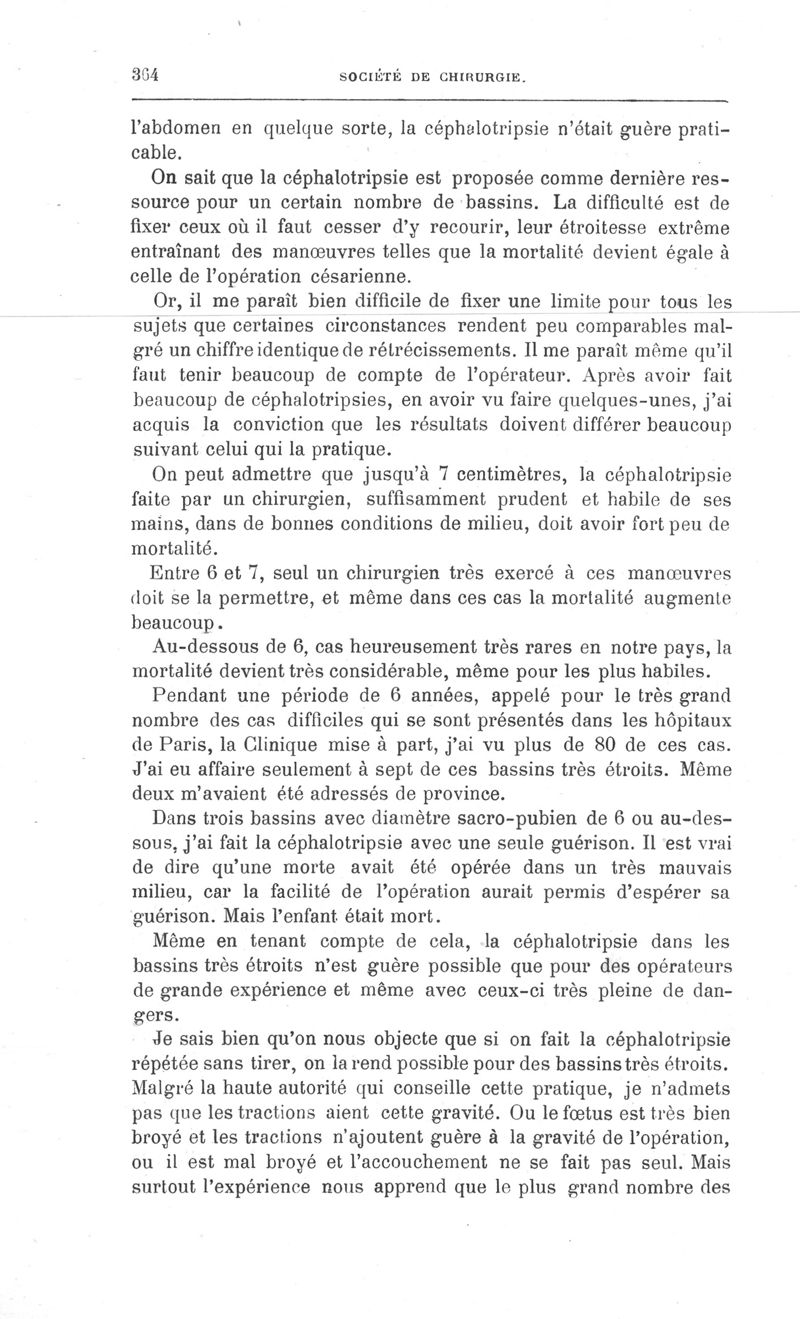 364 SOCIÉTÉ DE CHIRURGIE.

l'abdomen en quelque sorte, la céphalotripsie n'était guère praticable.

On sait que la céphalotripsie est proposée comme dernière ressource pour un certain nombre de bassins. La difficulté est de fixer ceux où il faut cesser d'y recourir, leur étroitesse extrême entraînant des manœuvres telles que la mortalité devient égale à celle de l'opération césarienne.

Or, il me paraît bien difficile de fixer une limite pour tous les sujets que certaines circonstances rendent peu comparables malgré un chiffre identique de rétrécissements. Il me paraît même qu'il faut tenir beaucoup de compte de l'opérateur. Après avoir fait beaucoup de céphalotripsies, en avoir vu faire quelques-unes, j'ai acquis la conviction que les résultats doivent différer beaucoup suivant celui qui la pratique.

On peut admettre que jusqu'à 7 centimètres, la céphalotripsie faite par un chirurgien, suffisamment prudent et habile de ses mains, dans de bonnes conditions de milieu, doit avoir fort peu de mortalité.

Entre 6 et 7, seul un chirurgien très exercé à ces manœuvres doit se la permettre, et même dans ces cas la mortalité augmente beaucoup.

Au-dessous de 6, cas heureusement très rares en notre pays, la mortalité devient très considérable, même pour les plus habiles.

Pendant une période de 6 années, appelé pour le très grand nombre des cas difficiles qui se sont présentés dans les hôpitaux de Paris, la Clinique mise à part, j'ai vu plus de 80 de ces cas. J'ai eu affaire seulement à sept de ces bassins très étroits. Même deux m'avaient été adressés de province.

Dans trois bassins avec diamètre sacro-pubien de 6 ou au-dessous, j'ai fait la céphalotripsie avec une seule guérison. Il est vrai de dire qu'une morte avait été opérée dans un très mauvais milieu, car la facilité de l'opération aurait permis d'espérer sa guérison. Mais l'enfant était mort.

Même en tenant compte de cela, la céphalotripsie dans les bassins très étroits n'est guère possible que pour des opérateurs de grande expérience et même avec ceux-ci très pleine de dangers.

Je sais bien qu'on nous objecte que si on fait la céphalotripsie répétée sans tirer, on la rend possible pour des bassins très étroits. Malgré la haute autorité qui conseille cette pratique, je n'admets pas que les tractions aient cette gravité. Ou le fœtus est très bien broyé et les tractions n'ajoutent guère à la gravité de l'opération, ou il est mal broyé et l'accouchement ne se fait pas seul. Mais surtout l'expérience nous apprend que le plus grand nombre des